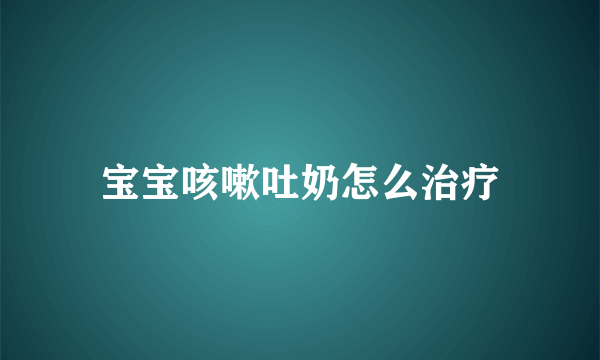 宝宝咳嗽吐奶怎么治疗